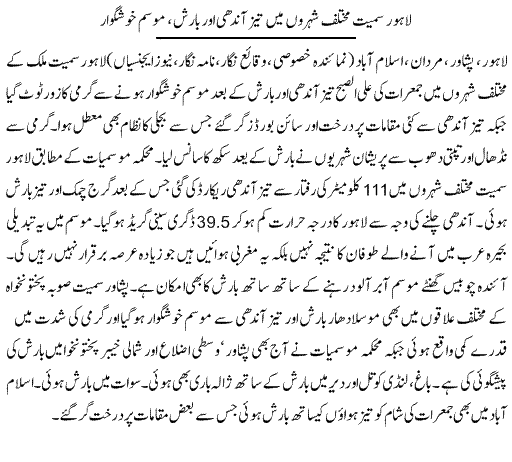 لاہور سمیت مختلف شہروں میں تیز آندھی اور بارش، موسم خوشگوار

لاہور، پشاور، مردان، اسلام آباد (نمائندہ خصوصی، وقائع نگار، نامہ نگار، نیوز ایجنسیاں) لاہور سمیت ملک کے مختلف شہروں میں جمعرات کی علی الصبح تیز آندھی اور بارش کے بعد موسم خوشگوار ہونے سے گرمی کا زور ٹوٹ گیا جبکہ تیز آندھی سے کئی مقامات پر درخت اور سائن بورڈز گر گئے جس سے بجلی کا نظام بھی معطل ہوا۔ گرمی سے نڈھال اور تپتی دھوپ سے پریشان شہریوں نے بارش کے بعد سکھ کا سانس لیا۔ محکمہ موسمیات کے مطابق لاہور سمیت مختلف شہروں میں 111 کلومیٹر کی رفتار سے تیز آندھی ریکارڈ کی گئی جس کے بعد گرج چمک اور تیز بارش ہوئی۔ آندھی چلنے کی وجہ سے لاہور کا درجہ حرارت کم ہو کر 39.5 ڈگری سینٹی گریڈ ہو گیا۔ موسم میں یہ تبدیلی بحیرہ عرب میں آنے والے طوفان کا نتیجہ نہیں بلکہ یہ مغربی ہوائیں ہیں جو زیادہ عرصہ برقرار نہیں رہیں گی۔ آئندہ چوبیس گھنٹے موسم ابر آلود رہنے کے ساتھ ساتھ بارش کا بھی امکان ہے۔ پشاور سمیت صوبہ پختونخواہ کے مختلف علاقوں میں بھی موسلادھار بارش اور تیز آندھی سے موسم خوشگوار ہو گیا اور گرمی کی شدت میں قدرے کمی واقع ہوئی جبکہ محکمہ موسمیات نے آج بھی پشاور ' وسطی اضلاع اور شمالی خیبر پختونخوا میں بارش کی پیشگوئی کی ہے۔ باغ، لنڈی کوتل اور دیر میں بارش کے ساتھ ژالہ باری بھی ہوئی۔ سوات میں بارش ہوئی۔ اسلام آباد میں بھی جمعرات کی شام کو تیز ہواؤں کیساتھ بارش ہوئی جس سے بعض مقامات پر درخت گر گئے۔